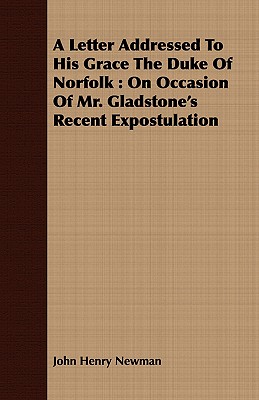 A Letter Addressed To His Grace The Duke Of Norfolk : On Occasion Of Mr. Gladstone's Recent Expostulation

John Henry Newman